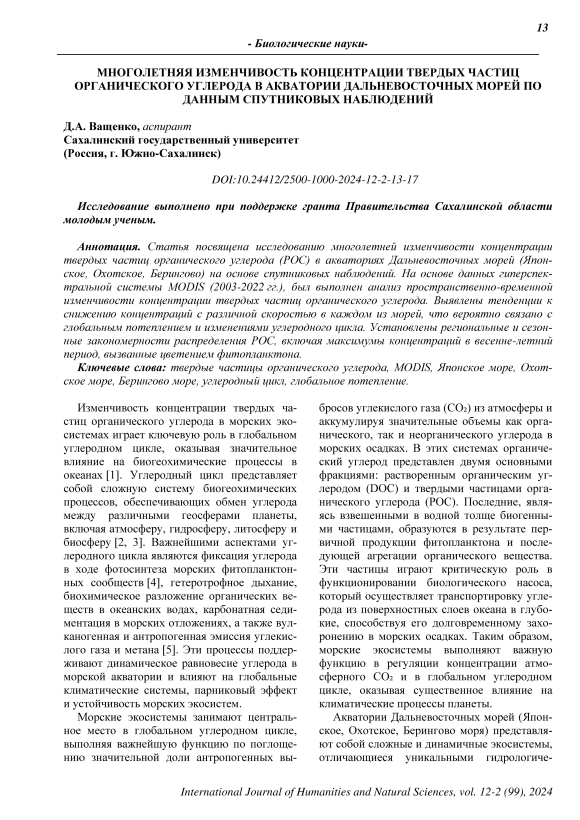 13

- Биологические науки-

МНОГОЛЕТНЯЯ ИЗМЕНЧИВОСТЬ КОНЦЕНТРАЦИИ ТВЕРДЫХ ЧАСТИЦ ОРГАНИЧЕСКОГО УГЛЕРОДА В АКВАТОРИИ ДАЛЬНЕВОСТОЧНЫХ МОРЕЙ ПО ДАННЫМ СПУТНИКОВЫХ НАБЛЮДЕНИЙ

Д.А. Ващенко, аспирант
Сахалинский государственный университет
(Россия, г. Южно-Сахалинск)

DOI:10.24412/2500-1000-2024-12-2-13-17

Исследование выполнено при поддержке гранта Правительства Сахалинской области молодым ученым.

Аннотация. Статья посвящена исследованию многолетней изменчивости концентрации твердых частиц органического углерода (POC) в акваториях Дальневосточных морей (Японское, Охотское, Берингово) на основе спутниковых наблюдений. На основе данных гиперспектральной системы MODIS (2003-2022 гг.), был выполнен анализ пространственно-временной изменчивости концентрации твердых частиц органического углерода. Выявлены тенденции к снижению концентраций с различной скоростью в каждом из морей, что вероятно связано с глобальным потеплением и изменениями углеродного цикла. Установлены региональные и сезонные закономерности распределения POC, включая максимумы концентраций в весенне-летний период, вызванные цветением фитопланктона.

Ключевые слова: твердые частицы органического углерода, MODIS, Японское море, Охотское море, Берингово море, углеродный цикл, глобальное потепление.

Изменчивость концентрации твердых частиц органического углерода в морских экосистемах играет ключевую роль в глобальном углеродном цикле, оказывая значительное влияние на биогеохимические процессы в океанах [1]. Углеродный цикл представляет собой сложную систему биогеохимических процессов, обеспечивающих обмен углерода между различными геосферами планеты, включая атмосферу, гидросферу, литосферу и биосферу [2, 3]. Важнейшими аспектами углеродного цикла являются фиксация углерода в ходе фотосинтеза морских фитопланктонных сообществ [4], гетеротрофное дыхание, биохимическое разложение органических веществ в океанских водах, карбонатная седиментация в морских отложениях, а также вулканогенная и антропогенная эмиссия углекислого газа и метана [5]. Эти процессы поддерживают динамическое равновесие углерода в морской акватории и влияют на глобальные климатические системы, парниковый эффект и устойчивость морских экосистем.

Морские экосистемы занимают центральное место в глобальном углеродном цикле, выполняя важнейшую функцию по поглощению значительной доли антропогенных выбросов углекислого газа ($CO_2$) из атмосферы и аккумулируя значительные объемы как органического, так и неорганического углерода в морских осадках. В этих системах органический углерод представлен двумя основными фракциями: растворенным органическим углеродом (DOC) и твердыми частицами органического углерода (POC). Последние, являясь взвешенными в водной толще биогенными частицами, образуются в результате первичной продукции фитопланктона и последующей агрегации органического вещества. Эти частицы играют критическую роль в функционировании биологического насоса, который осуществляет транспортировку углерода из поверхностных слоев океана в глубокие, способствуя его долговременному захоронению в морских осадках. Таким образом, морские экосистемы выполняют важную функцию в регуляции концентрации атмосферного $CO_2$ и в глобальном углеродном цикле, оказывая существенное влияние на климатические процессы планеты.

Акватории Дальневосточных морей (Японское, Охотское, Берингово моря) представляют собой сложные и динамичные экосистемы, отличающиеся уникальными гидрологиче-

International Journal of Humanities and Natural Sciences, vol. 12-2 (99), 2024